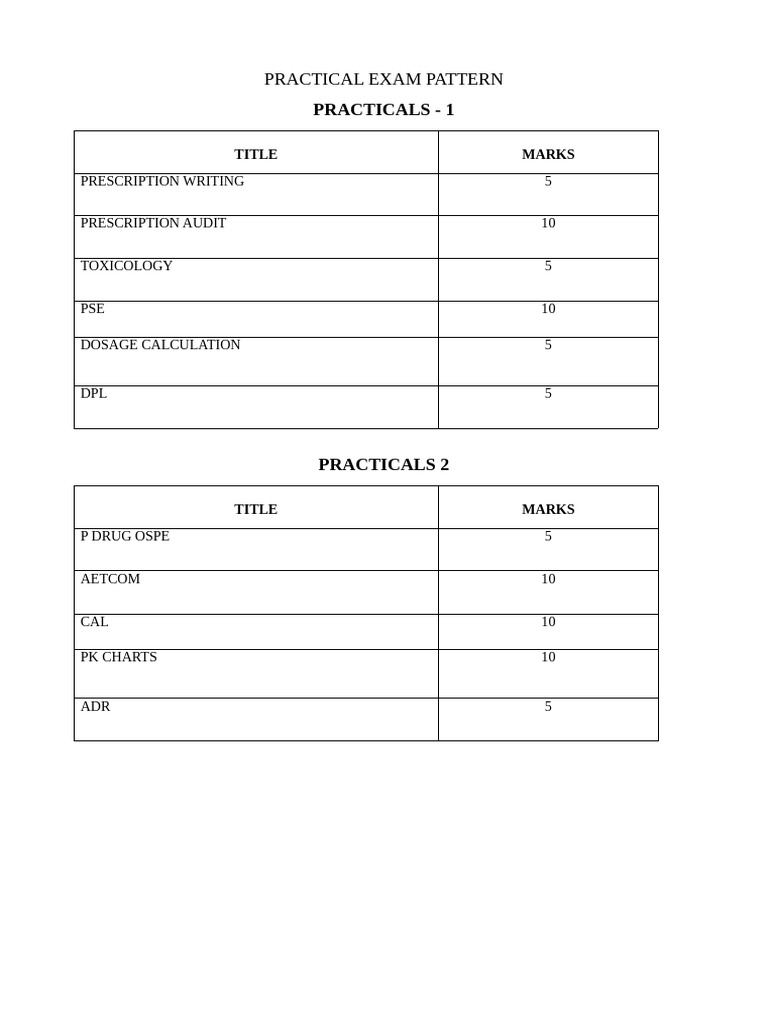 PRACTICAL EXAM PATTERN

PRACTICALS - 1

| TITLE | MARKS |
|---|---|
| PRESCRIPTION WRITING | 5 |
| PRESCRIPTION AUDIT | 10 |
| TOXICOLOGY | 5 |
| PSE | 10 |
| DOSAGE CALCULATION | 5 |
| DPL | 5 |

PRACTICALS 2

| TITLE | MARKS |
|---|---|
| P DRUG OSPE | 5 |
| AETCOM | 10 |
| CAL | 10 |
| PK CHARTS | 10 |
| ADR | 5 |